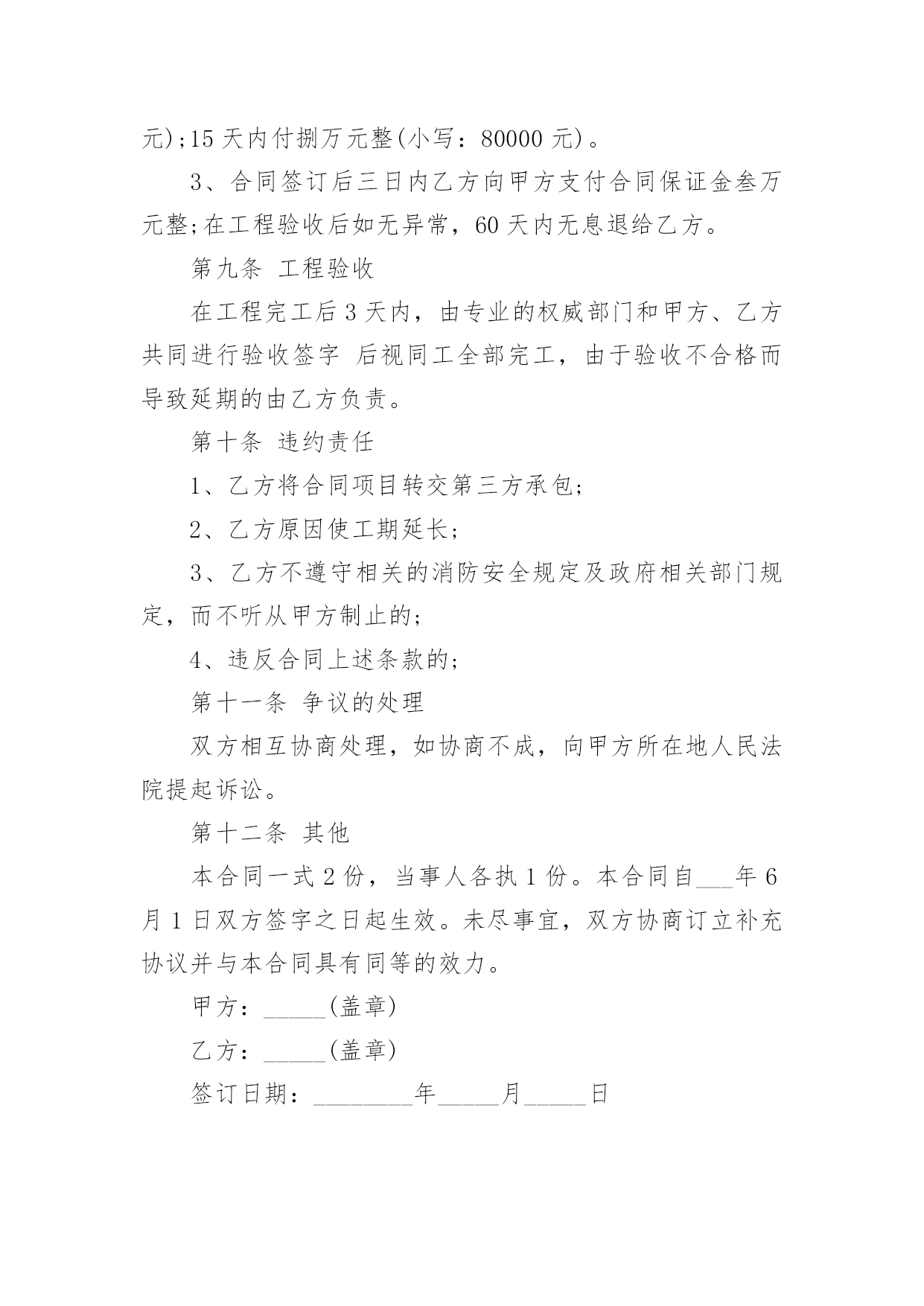 元);15 天内付捌万元整(小写：80000 元)。

3、合同签订后三日内乙方向甲方支付合同保证金叁万元整;在工程验收后如无异常，60 天内无息退给乙方。

第九条 工程验收

在工程完工后 3 天内，由专业的权威部门和甲方、乙方共同进行验收签字 后视同工全部完工，由于验收不合格而导致延期的由乙方负责。

第十条 违约责任

1、乙方将合同项目转交第三方承包;

2、乙方原因使工期延长;

3、乙方不遵守相关的消防安全规定及政府相关部门规定，而不听从甲方制止的;

4、违反合同上述条款的;

第十一条 争议的处理

双方相互协商处理，如协商不成，向甲方所在地人民法院提起诉讼。

第十二条 其他

本合同一式 2 份，当事人各执 1 份。本合同自___年 6 月 1 日双方签字之日起生效。未尽事宜，双方协商订立补充协议并与本合同具有同等的效力。

甲方：_____(盖章)

乙方：_____(盖章)

签订日期：________年_____月_____日